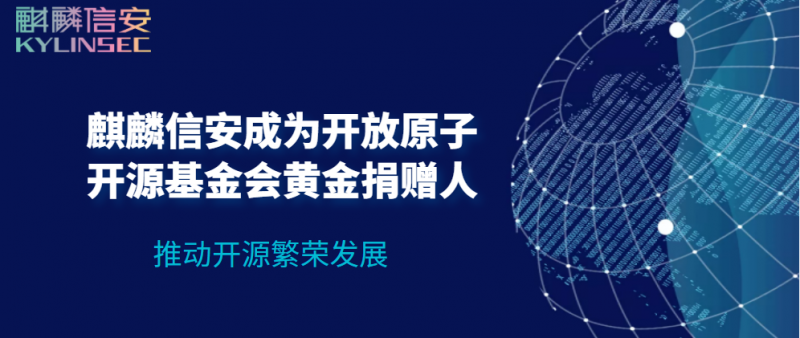 麒麟信安
KYLINSEC

麒麟信安成为开放原子开源基金会黄金捐赠人

推动开源繁荣发展